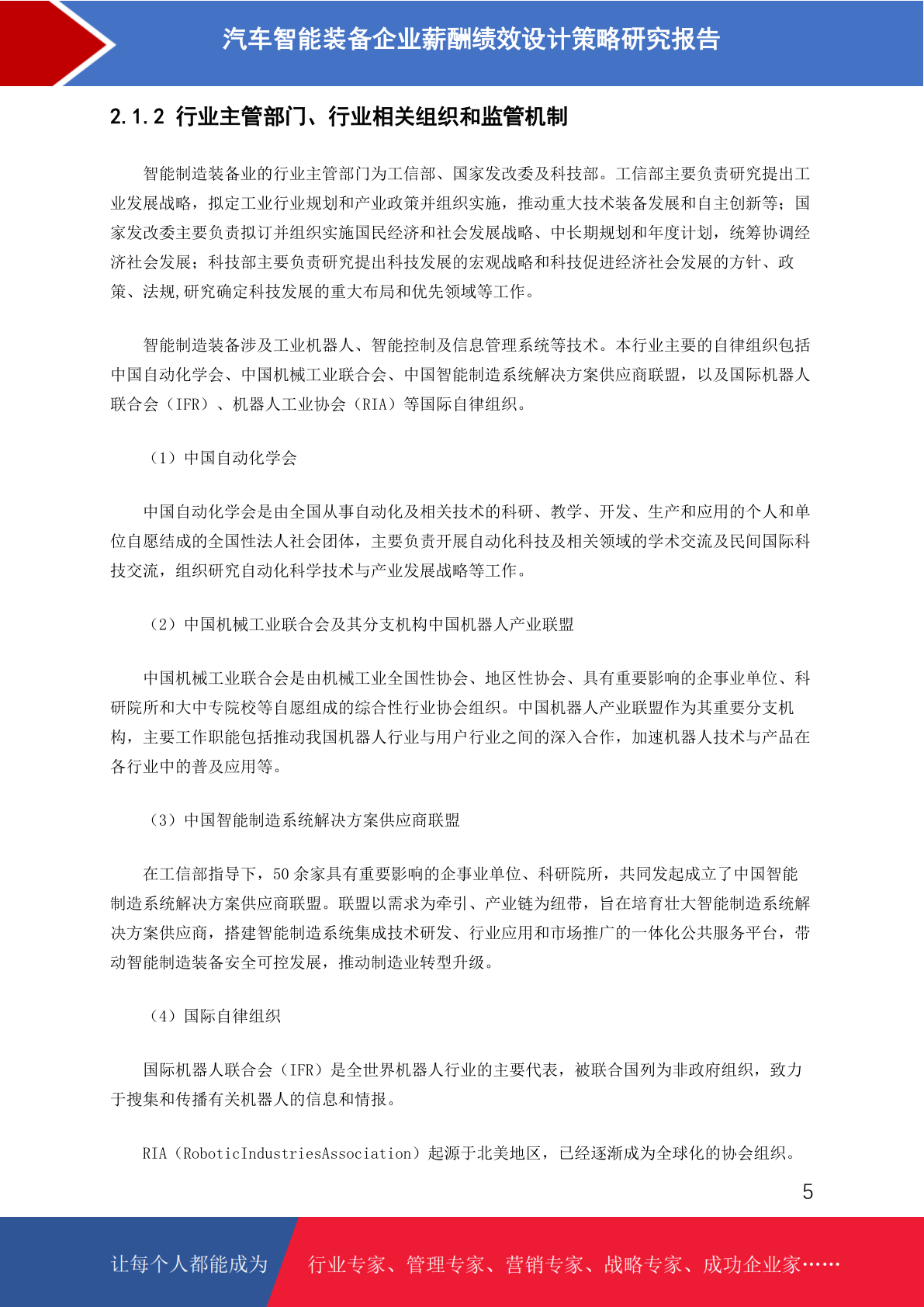 汽车智能装备企业薪酬绩效设计策略研究报告

2.1.2 行业主管部门、行业相关组织和监管机制

智能制造装备业的行业主管部门为工信部、国家发改委及科技部。工信部主要负责研究提出工业发展战略，拟定工业行业规划和产业政策并组织实施，推动重大技术装备发展和自主创新等；国家发改委主要负责拟订并组织实施国民经济和社会发展战略、中长期规划和年度计划，统筹协调经济社会发展；科技部主要负责研究提出科技发展的宏观战略和科技促进经济社会发展的方针、政策、法规,研究确定科技发展的重大布局和优先领域等工作。

智能制造装备涉及工业机器人、智能控制及信息管理系统等技术。本行业主要的自律组织包括中国自动化学会、中国机械工业联合会、中国智能制造系统解决方案供应商联盟，以及国际机器人联合会（IFR）、机器人工业协会（RIA）等国际自律组织。

（1）中国自动化学会

中国自动化学会是由全国从事自动化及相关技术的科研、教学、开发、生产和应用的个人和单位自愿结成的全国性法人社会团体，主要负责开展自动化科技及相关领域的学术交流及民间国际科技交流，组织研究自动化科学技术与产业发展战略等工作。

（2）中国机械工业联合会及其分支机构中国机器人产业联盟

中国机械工业联合会是由机械工业全国性协会、地区性协会、具有重要影响的企事业单位、科研院所和大中专院校等自愿组成的综合性行业协会组织。中国机器人产业联盟作为其重要分支机构，主要工作职能包括推动我国机器人行业与用户行业之间的深入合作，加速机器人技术与产品在各行业中的普及应用等。

（3）中国智能制造系统解决方案供应商联盟

在工信部指导下，50 余家具有重要影响的企事业单位、科研院所，共同发起成立了中国智能制造系统解决方案供应商联盟。联盟以需求为牵引、产业链为纽带，旨在培育壮大智能制造系统解决方案供应商，搭建智能制造系统集成技术研发、行业应用和市场推广的一体化公共服务平台，带动智能制造装备安全可控发展，推动制造业转型升级。

（4）国际自律组织

国际机器人联合会（IFR）是全世界机器人行业的主要代表，被联合国列为非政府组织，致力于搜集和传播有关机器人的信息和情报。

RIA（RoboticIndustriesAssociation）起源于北美地区，已经逐渐成为全球化的协会组织。

5

让每个人都能成为 行业专家、管理专家、营销专家、战略专家、成功企业家……